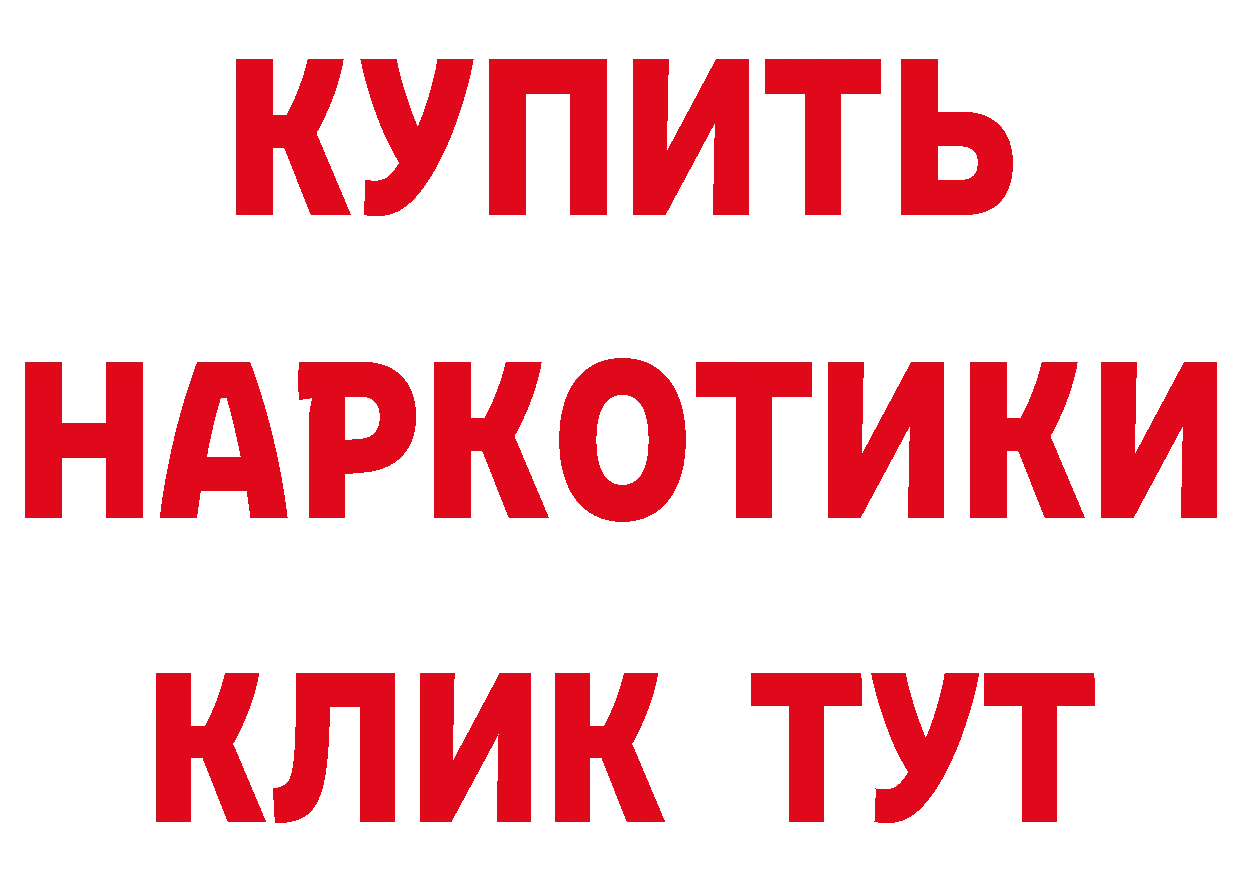 КУПИТЬ
НАРКОТИКИ
КЛИК ТУТ